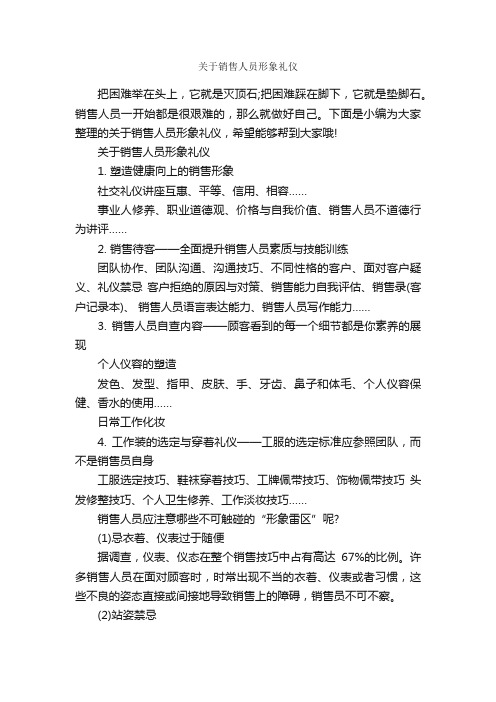 关于销售人员形象礼仪

把困难举在头上，它就是灭顶石;把困难踩在脚下，它就是垫脚石。销售人员一开始都是很艰难的，那么就做好自己。下面是小编为大家整理的关于销售人员形象礼仪，希望能够帮到大家哦!

关于销售人员形象礼仪

1. 塑造健康向上的销售形象

社交礼仪讲座互惠、平等、信用、相容……

事业人修养、职业道德观、价格与自我价值、销售人员不道德行为讲评……

2. 销售待客——全面提升销售人员素质与技能训练

团队协作、团队沟通、沟通技巧、不同性格的客户、面对客户疑义、礼仪禁忌 客户拒绝的原因与对策、销售能力自我评估、销售录(客户记录本)、 销售人员语言表达能力、销售人员写作能力……

3. 销售人员自查内容——顾客看到的每一个细节都是你素养的展现

个人仪容的塑造

发色、发型、指甲、皮肤、手、牙齿、鼻子和体毛、个人仪容保健、香水的使用……

日常工作化妆

4. 工作装的选定与穿着礼仪——工服的选定标准应参照团队，而不是销售员自身

工服选定技巧、鞋袜穿着技巧、工牌佩带技巧、饰物佩带技巧 头发修整技巧、个人卫生修养、工作淡妆技巧……

销售人员应注意哪些不可触碰的“形象雷区”呢?

(1)忌衣着、仪表过于随便

据调查，仪表、仪态在整个销售技巧中占有高达 67%的比例。许多销售人员在面对顾客时，时常出现不当的衣着、仪表或者习惯，这些不良的姿态直接或间接地导致销售上的障碍，销售员不可不察。

(2)站姿禁忌